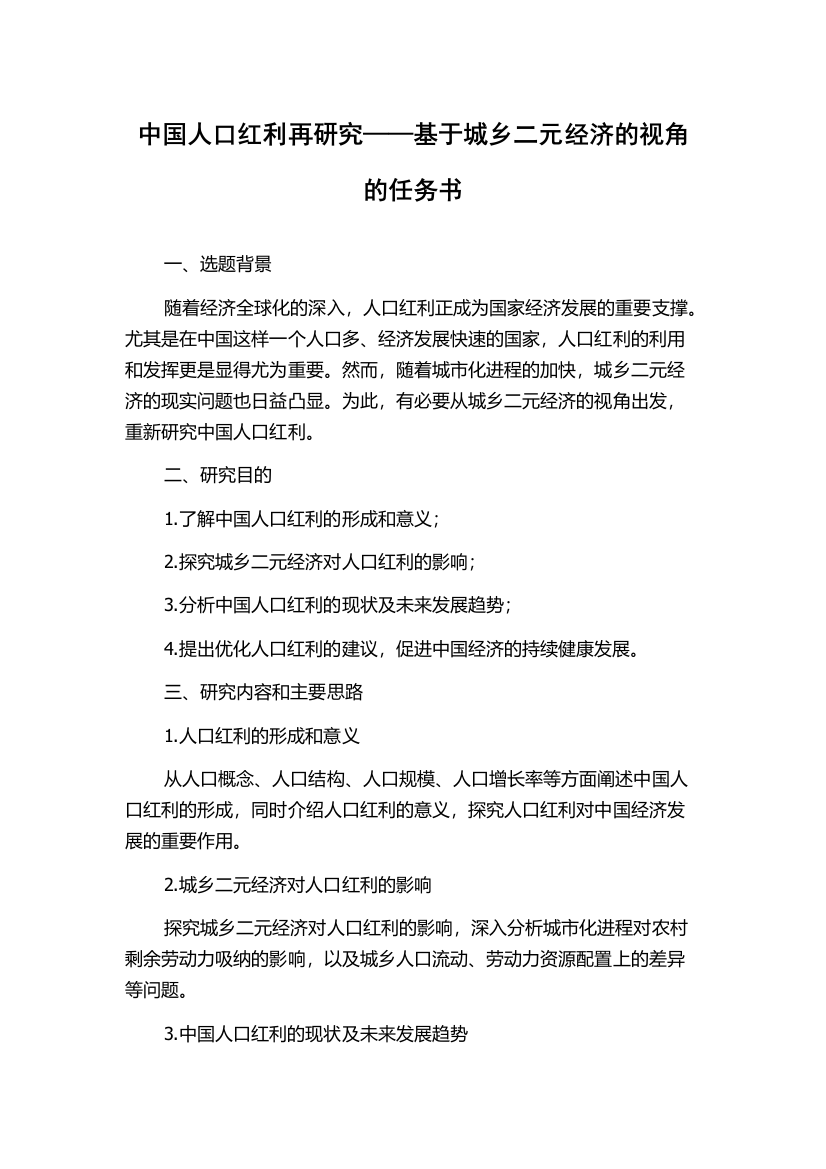 中国人口红利再研究——基于城乡二元经济的视角的任务书

一、选题背景

随着经济全球化的深入，人口红利正成为国家经济发展的重要支撑。尤其是在中国这样一个人口多、经济发展快速的国家，人口红利的利用和发挥更是显得尤为重要。然而，随着城市化进程的加快，城乡二元经济的现实问题也日益凸显。为此，有必要从城乡二元经济的视角出发，重新研究中国人口红利。

二、研究目的

1.了解中国人口红利的形成和意义；

2.探究城乡二元经济对人口红利的影响；

3.分析中国人口红利的现状及未来发展趋势；

4.提出优化人口红利的建议，促进中国经济的持续健康发展。

三、研究内容和主要思路

1.人口红利的形成和意义

从人口概念、人口结构、人口规模、人口增长率等方面阐述中国人口红利的形成，同时介绍人口红利的意义，探究人口红利对中国经济发展的重要作用。

2.城乡二元经济对人口红利的影响

探究城乡二元经济对人口红利的影响，深入分析城市化进程对农村剩余劳动力吸纳的影响，以及城乡人口流动、劳动力资源配置上的差异等问题。

3.中国人口红利的现状及未来发展趋势